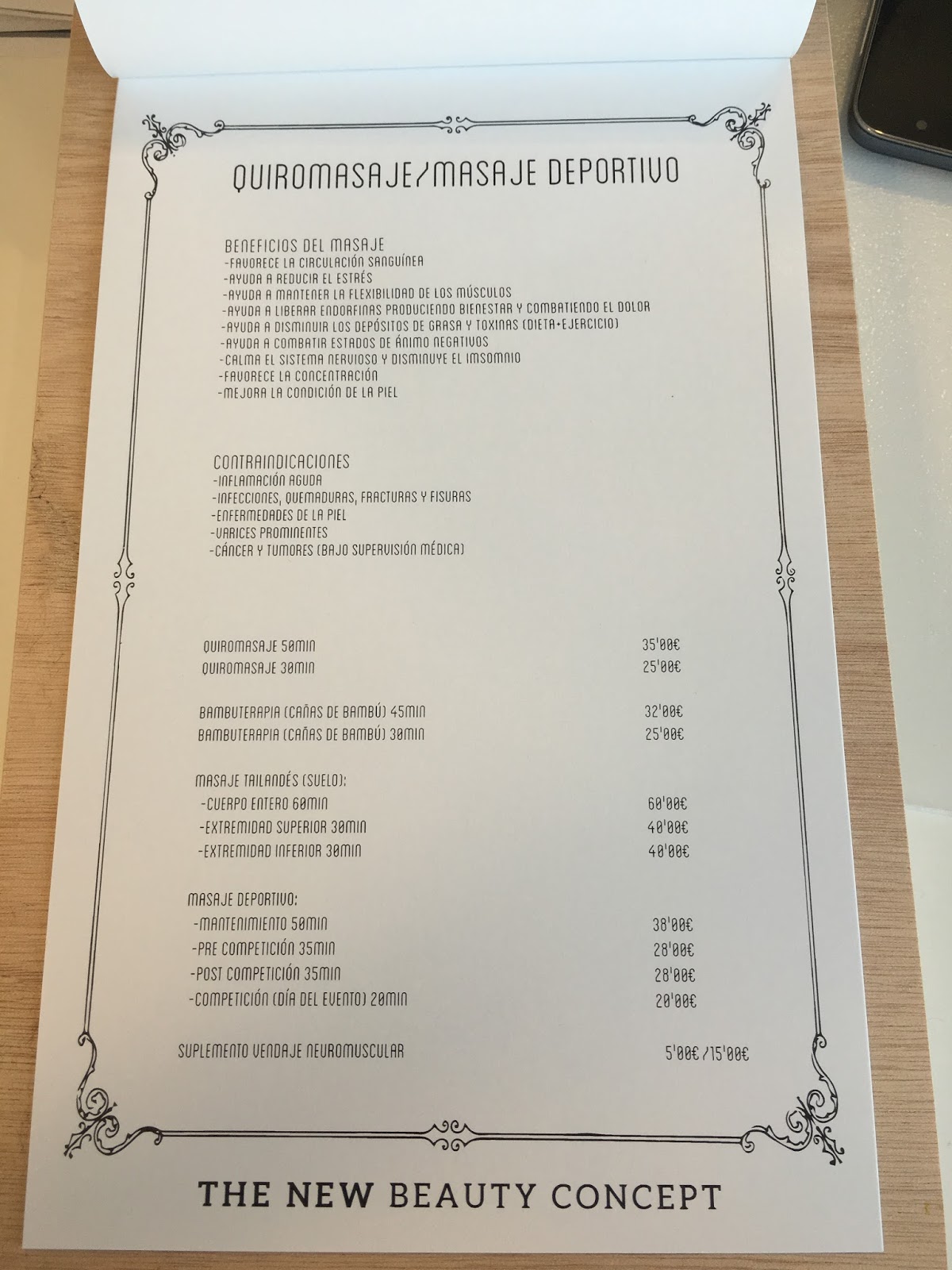 QUIROMASAJE/MASAJE DEPORTIVO

BENEFICIOS DEL MASAJE
-FAVORECE LA CIRCULACIÓN SANGUÍNEA
-AYUDA A REDUCIR EL ESTRÉS
-AYUDA A MANTENER LA FLEXIBILIDAD DE LOS MÚSCULOS
-AYUDA A LIBERAR ENDORFINAS PRODUCIENDO BIENESTAR Y COMBATIENDO EL DOLOR
-AYUDA A DISMINUIR LOS DEPÓSITOS DE GRASA Y TOXINAS (DIETA+EJERCICIO)
-AYUDA A COMBATIR ESTADOS DE ÁNIMO NEGATIVOS
-CALMA EL SISTEMA NERVIOSO Y DISMINUYE EL IMSOMNIO
-FAVORECE LA CONCENTRACIÓN
-MEJORA LA CONDICIÓN DE LA PIEL

CONTRAINDICACIONES
-INFLAMACIÓN AGUDA
-INFECCIONES, QUEMADURAS, FRACTURAS Y FISURAS
-ENFERMEDADES DE LA PIEL
-VARICES PROMINENTES
-CÁNCER Y TUMORES (BAJO SUPERVISIÓN MÉDICA)

QUIROMASAJE 50MIN 35'00€
QUIROMASAJE 30MIN 25'00€

BAMBUTERAPIA (CAÑAS DE BAMBÚ) 45MIN 32'00€
BAMBUTERAPIA (CAÑAS DE BAMBÚ) 30MIN 25'00€

MASAJE TAILANDÉS (SUELO):
-CUERPO ENTERO 60MIN 60'00€
-EXTREMIDAD SUPERIOR 30MIN 40'00€
-EXTREMIDAD INFERIOR 30MIN 40'00€

MASAJE DEPORTIVO:
-MANTENIMIENTO 50MIN 38'00€
-PRE COMPETICIÓN 35MIN 28'00€
-POST COMPETICIÓN 35MIN 28'00€
-COMPETICIÓN (DÍA DEL EVENTO) 20MIN 20'00€

SUPLEMENTO VENDAJE NEUROMUSCULAR 5'00€/15'00€

THE NEW BEAUTY CONCEPT